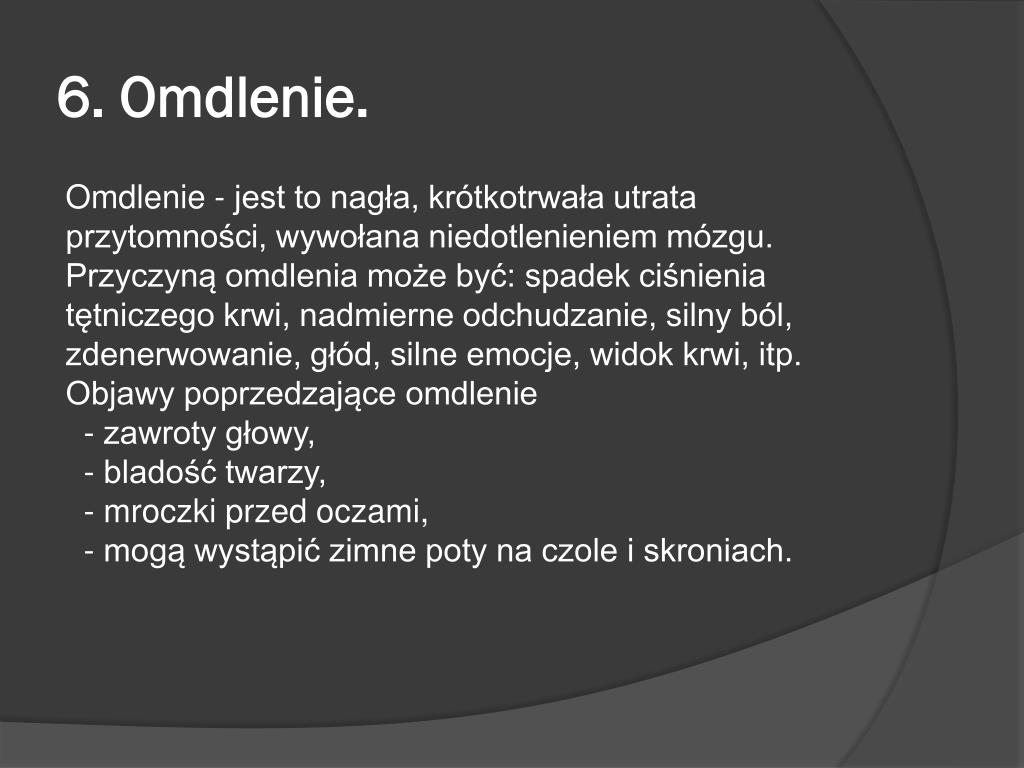 6. Omdlenie.

Omdlenie - jest to nagła, krótkotrwała utrata przytomności, wywołana niedotlenieniem mózgu. Przyczyną omdlenia może być: spadek ciśnienia tętniczego krwi, nadmierne odchudzanie, silny ból, zdenerwowanie, głód, silne emocje, widok krwi, itp.
Objawy poprzedzające omdlenie
- zawroty głowy,
- bladość twarzy,
- mroczki przed oczami,
- mogą wystąpić zimne poty na czole i skroniach.